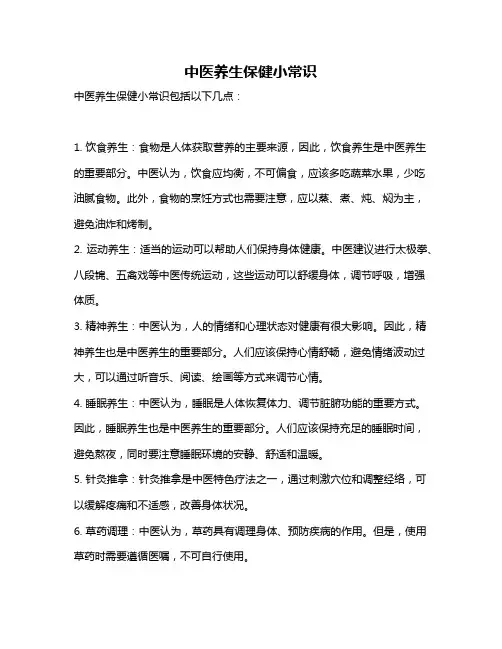 中医养生保健小常识

中医养生保健小常识包括以下几点：

1. 饮食养生：食物是人体获取营养的主要来源，因此，饮食养生是中医养生的重要部分。中医认为，饮食应均衡，不可偏食，应该多吃蔬菜水果，少吃油腻食物。此外，食物的烹饪方式也需要注意，应以蒸、煮、炖、焖为主，避免油炸和烤制。

2. 运动养生：适当的运动可以帮助人们保持身体健康。中医建议进行太极拳、八段锦、五禽戏等中医传统运动，这些运动可以舒缓身体，调节呼吸，增强体质。

3. 精神养生：中医认为，人的情绪和心理状态对健康有很大影响。因此，精神养生也是中医养生的重要部分。人们应该保持心情舒畅，避免情绪波动过大，可以通过听音乐、阅读、绘画等方式来调节心情。

4. 睡眠养生：中医认为，睡眠是人体恢复体力、调节脏腑功能的重要方式。因此，睡眠养生也是中医养生的重要部分。人们应该保持充足的睡眠时间，避免熬夜，同时要注意睡眠环境的安静、舒适和温暖。

5. 针灸推拿：针灸推拿是中医特色疗法之一，通过刺激穴位和调整经络，可以缓解疼痛和不适感，改善身体状况。

6. 草药调理：中医认为，草药具有调理身体、预防疾病的作用。但是，使用草药时需要遵循医嘱，不可自行使用。